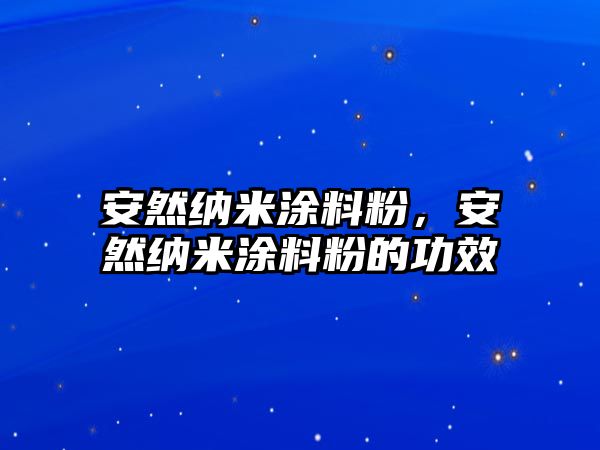 安然纳米涂料粉，安然纳米涂料粉的功效